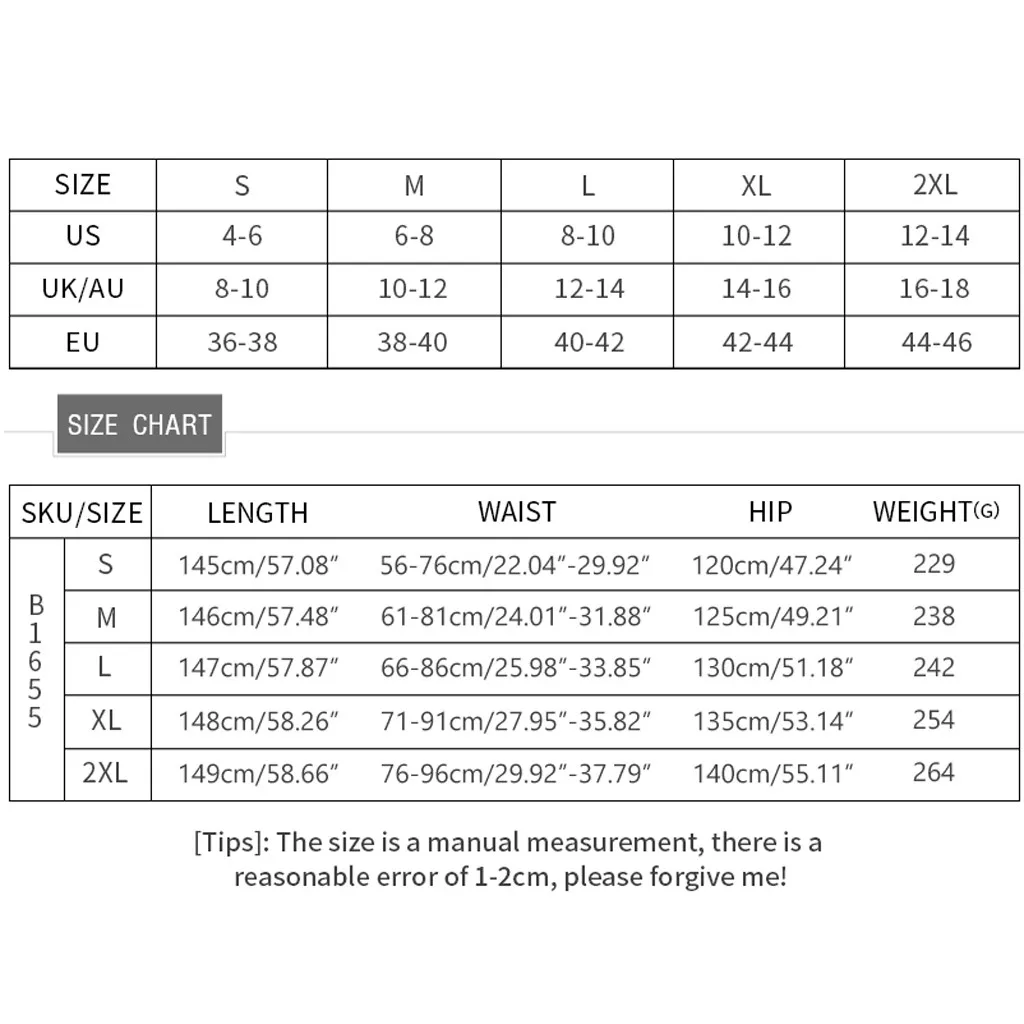 | SIZE | S | M | L | XL | 2XL |
|---|---|---|---|---|---|
| US | 4-6 | 6-8 | 8-10 | 10-12 | 12-14 |
| UK/AU | 8-10 | 10-12 | 12-14 | 14-16 | 16-18 |
| EU | 36-38 | 38-40 | 40-42 | 42-44 | 44-46 |

SIZE CHART

| SKU/SIZE | | LENGTH | WAIST | HIP | WEIGHT(G) |
|---|---|---|---|---|---|
| B1655 | S | 145cm/57.08" | 56-76cm/22.04"-29.92" | 120cm/47.24" | 229 |
| | M | 146cm/57.48" | 61-81cm/24.01"-31.88" | 125cm/49.21" | 238 |
| | L | 147cm/57.87" | 66-86cm/25.98"-33.85" | 130cm/51.18" | 242 |
| | XL | 148cm/58.26" | 71-91cm/27.95"-35.82" | 135cm/53.14" | 254 |
| | 2XL | 149cm/58.66" | 76-96cm/29.92"-37.79" | 140cm/55.11" | 264 |

[Tips]: The size is a manual measurement, there is a reasonable error of 1-2cm, please forgive me!